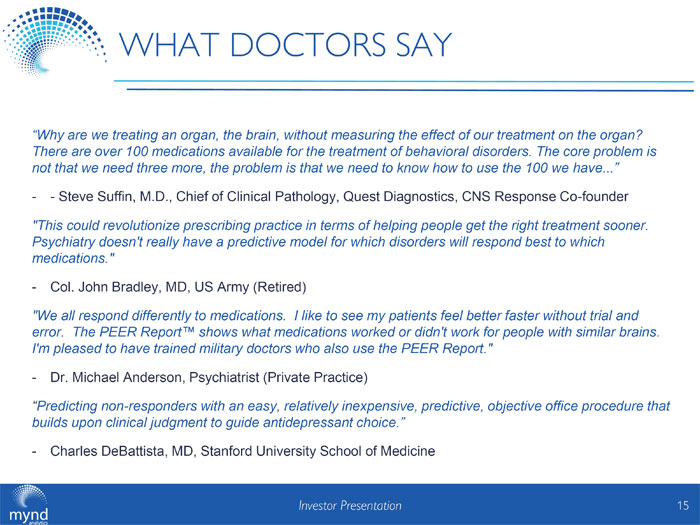 WHAT DOCTORS SAY

"Why are we treating an organ, the brain, without measuring the effect of our treatment on the organ? There are over 100 medications available for the treatment of behavioral disorders. The core problem is not that we need three more, the problem is that we need to know how to use the 100 we have..."

- - Steve Suffin, M.D., Chief of Clinical Pathology, Quest Diagnostics, CNS Response Co-founder

"This could revolutionize prescribing practice in terms of helping people get the right treatment sooner. Psychiatry doesn't really have a predictive model for which disorders will respond best to which medications."

- Col. John Bradley, MD, US Army (Retired)

"We all respond differently to medications. I like to see my patients feel better faster without trial and error. The PEER Report™ shows what medications worked or didn't work for people with similar brains. I'm pleased to have trained military doctors who also use the PEER Report."

- Dr. Michael Anderson, Psychiatrist (Private Practice)

"Predicting non-responders with an easy, relatively inexpensive, predictive, objective office procedure that builds upon clinical judgment to guide antidepressant choice."

- Charles DeBattista, MD, Stanford University School of Medicine

mynd analytics

Investor Presentation

15